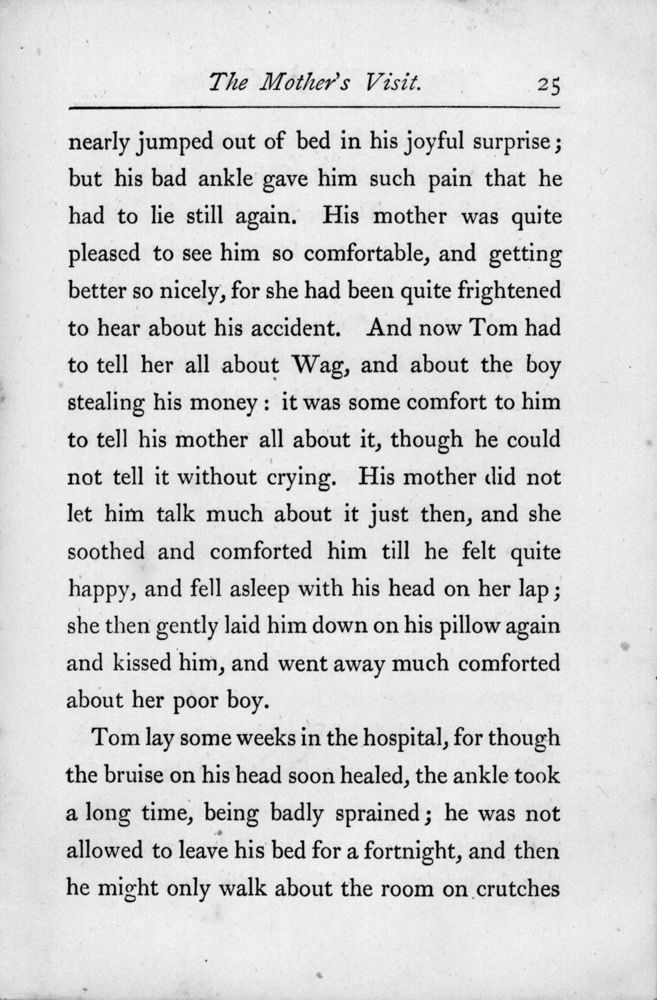 The Mother's Visit. 25

nearly jumped out of bed in his joyful surprise; but his bad ankle gave him such pain that he had to lie still again. His mother was quite pleased to see him so comfortable, and getting better so nicely, for she had been quite frightened to hear about his accident. And now Tom had to tell her all about Wag, and about the boy stealing his money: it was some comfort to him to tell his mother all about it, though he could not tell it without crying. His mother did not let him talk much about it just then, and she soothed and comforted him till he felt quite happy, and fell asleep with his head on her lap; she then gently laid him down on his pillow again and kissed him, and went away much comforted about her poor boy.

Tom lay some weeks in the hospital, for though the bruise on his head soon healed, the ankle took a long time, being badly sprained; he was not allowed to leave his bed for a fortnight, and then he might only walk about the room on crutches